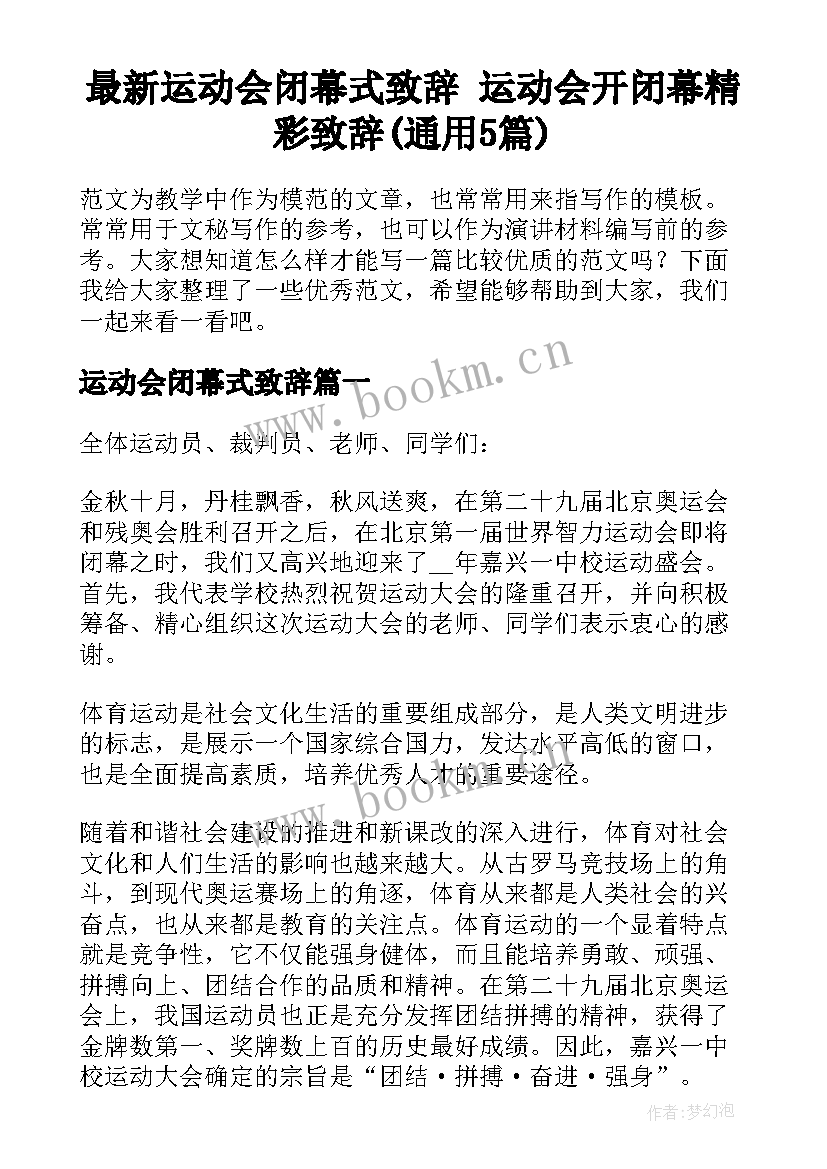 最新运动会闭幕式致辞 运动会开闭幕精彩致辞(通用5篇)

范文为教学中作为模范的文章，也常常用来指写作的模板。常常用于文秘写作的参考，也可以作为演讲材料编写前的参考。大家想知道怎么样才能写一篇比较优质的范文吗？下面我给大家整理了一些优秀范文，希望能够帮助到大家，我们一起来看一看吧。

运动会闭幕式致辞篇一

www.bookm.cn

全体运动员、裁判员、老师、同学们：

金秋十月，丹桂飘香，秋风送爽，在第二十九届北京奥运会和残奥会胜利召开之后，在北京第一届世界智力运动会即将闭幕之时，我们又高兴地迎来了__年嘉兴一中校运动盛会。首先，我代表学校热烈祝贺运动大会的隆重召开，并向积极筹备、精心组织这次运动大会的老师、同学们表示衷心的感谢。

体育运动是社会文化生活的重要组成部分，是人类文明进步的标志，是展示一个国家综合国力，发达水平高低的窗口，也是全面提高素质，培养优秀人才的重要途径。

www.bookm.cn

随着和谐社会建设的推进和新课改的深入进行，体育对社会文化和人们生活的影响也越来越大。从古罗马竞技场上的角斗，到现代奥运赛场上的角逐，体育从来都是人类社会的兴奋点，也从来都是教育的关注点。体育运动的一个显着特点就是竞争性，它不仅能强身健体，而且能培养勇敢、顽强、拼搏向上、团结合作的品质和精神。在第二十九届北京奥运会上，我国运动员也正是充分发挥团结拼搏的精神，获得了金牌数第一、奖牌数上百的历史最好成绩。因此，嘉兴一中校运动大会确定的宗旨是“团结·拼搏·奋进·强身”。

作者:梦幻泡